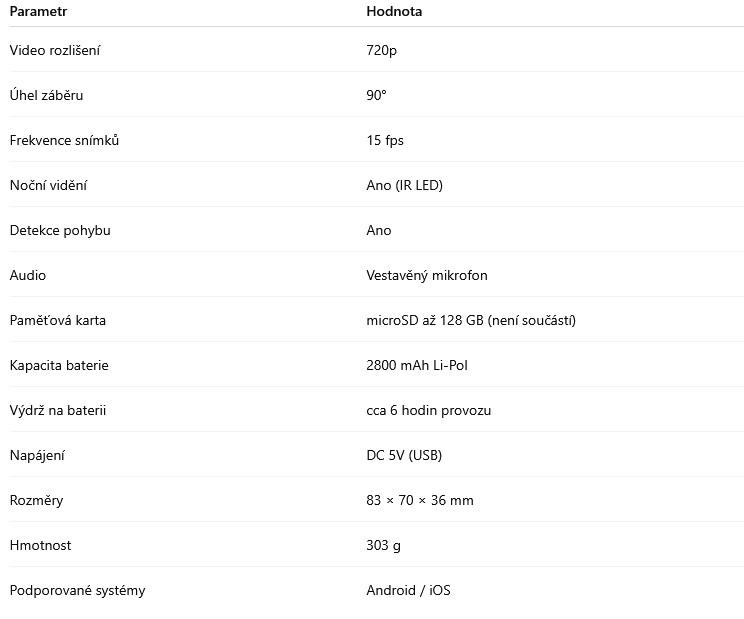 | Parametr | Hodnota |
|---|---|
| Video rozlišení | 720p |
| Úhel záběru | 90° |
| Frekvence snímků | 15 fps |
| Noční vidění | Ano (IR LED) |
| Detekce pohybu | Ano |
| Audio | Vestavěný mikrofon |
| Paměťová karta | microSD až 128 GB (není součástí) |
| Kapacita baterie | 2800 mAh Li-Pol |
| Výdrž na baterii | cca 6 hodin provozu |
| Napájení | DC 5V (USB) |
| Rozměry | 83 × 70 × 36 mm |
| Hmotnost | 303 g |
| Podporované systémy | Android / iOS |